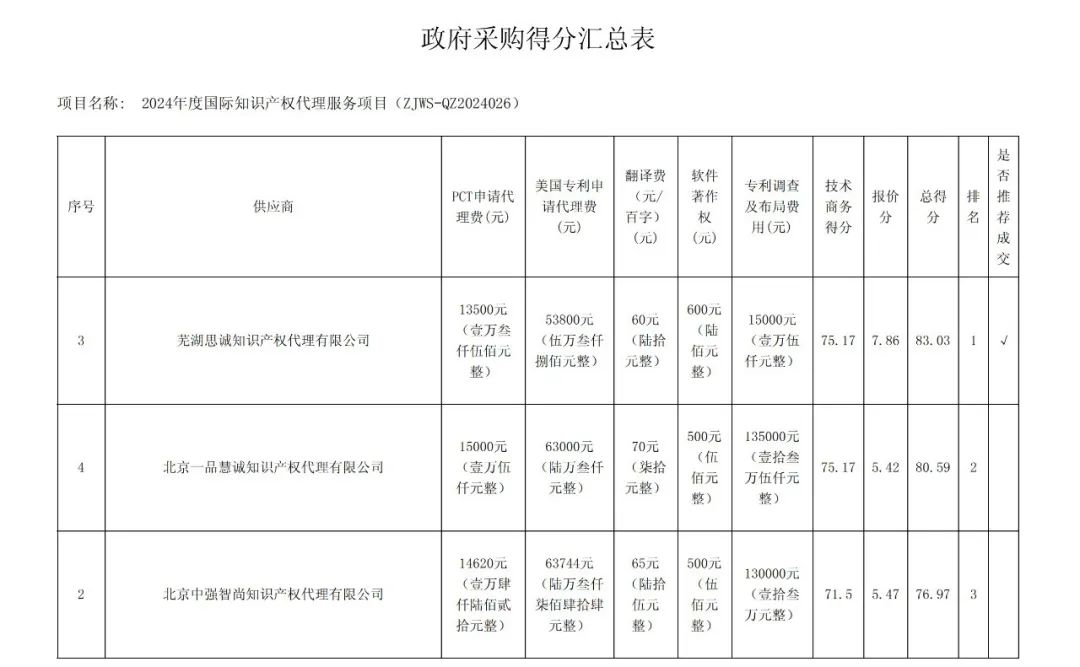 政府采购得分汇总表

项目名称：  2024年度国际知识产权代理服务项目（ZJWS-QZ2024026）

| 序号 | 供应商 | PCT申请代理费(元) | 美国专利申请代理费(元) | 翻译费(元/百字)(元) | 软件著作权(元) | 专利调查及布局费用(元) | 技术商务得分 | 报价分 | 总得分 | 排名 | 是否推荐成交 |
|---|---|---|---|---|---|---|---|---|---|---|---|
| 3 | 芜湖思诚知识产权代理有限公司 | 13500元(壹万叁仟伍佰元整) | 53800元(伍万叁仟捌佰元整) | 60元(陆拾元整) | 600元(陆佰元整) | 15000元(壹万伍仟元整) | 75.17 | 7.86 | 83.03 | 1 | √ |
| 4 | 北京一品慧诚知识产权代理有限公司 | 15000元(壹万伍仟元整) | 63000元(陆万叁仟元整) | 70元(柒拾元整) | 500元(伍佰元整) | 135000元(壹拾叁万伍仟元整) | 75.17 | 5.42 | 80.59 | 2 | |
| 2 | 北京中强智尚知识产权代理有限公司 | 14620元(壹万肆仟陆佰贰拾元整) | 63744元(陆万叁仟柒佰肆拾肆元整) | 65元(陆拾伍元整) | 500元(伍佰元整) | 130000元(壹拾叁万元整) | 71.5 | 5.47 | 76.97 | 3 | |